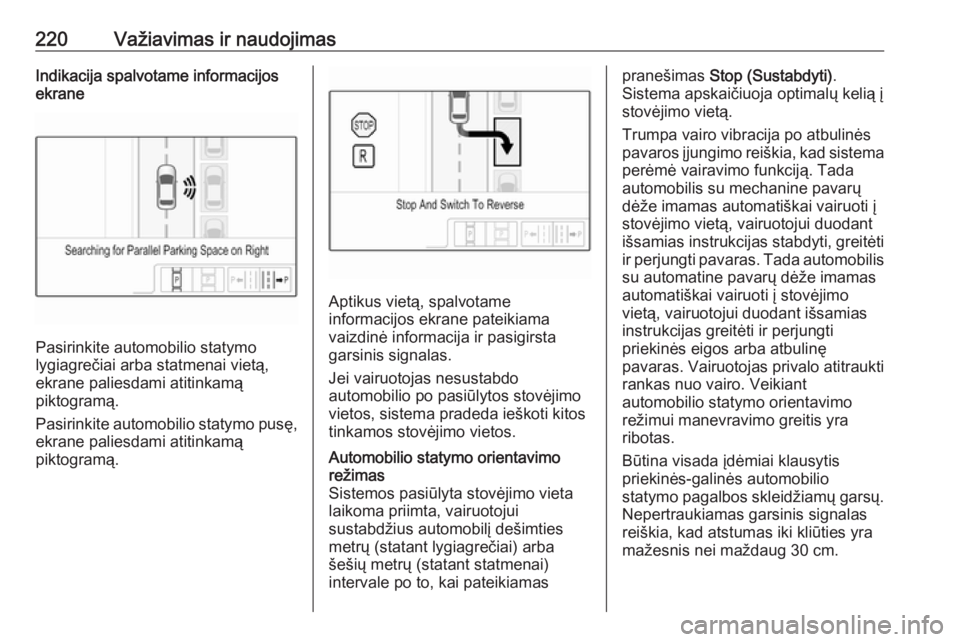 220 Važiavimas ir naudojimas

Indikacija spalvotame informacijos ekrane

Searching for Parallel Parking Space on Right

Pasirinkite automobilio statymo lygiagrečiai arba statmenai vietą, ekrane paliesdami atitinkamą piktogramą.

Pasirinkite automobilio statymo pusę, ekrane paliesdami atitinkamą piktogramą.

STOP

R

Stop And Switch To Reverse

Aptikus vietą, spalvotame informacijos ekrane pateikiama vaizdinė informacija ir pasigirsta garsinis signalas.

Jei vairuotojas nesustabdo automobilio po pasiūlytos stovėjimo vietos, sistema pradeda ieškoti kitos tinkamos stovėjimo vietos.

Automobilio statymo orientavimo režimas
Sistemos pasiūlyta stovėjimo vieta laikoma priimta, vairuotojui sustabdžius automobilį dešimties metrų (statant lygiagrečiai) arba šešių metrų (statant statmenai) intervale po to, kai pateikiamas pranešimas Stop (Sustabdyti).
Sistema apskaičiuoja optimalų kelią į stovėjimo vietą.

Trumpa vairo vibracija po atbulinės pavaros įjungimo reiškia, kad sistema perėmė vairavimo funkciją. Tada automobilis su mechanine pavarų dėže imamas automatiškai vairuoti į stovėjimo vietą, vairuotojui duodant išsamias instrukcijas stabdyti, greitėti ir perjungti pavaras. Tada automobilis su automatine pavarų dėže imamas automatiškai vairuoti į stovėjimo vietą, vairuotojui duodant išsamias instrukcijas greitėti ir perjungti priekinės eigos arba atbulinę pavaras. Vairuotojas privalo atitraukti rankas nuo vairo. Veikiant automobilio statymo orientavimo režimui manevravimo greitis yra ribotas.

Būtina visada įdėmiai klausytis priekinės-galinės automobilio statymo pagalbos skleidžiamų garsų. Nepertraukiamas garsinis signalas reiškia, kad atstumas iki kliūties yra mažesnis nei maždaug 30 cm.

carmanualsonline.info